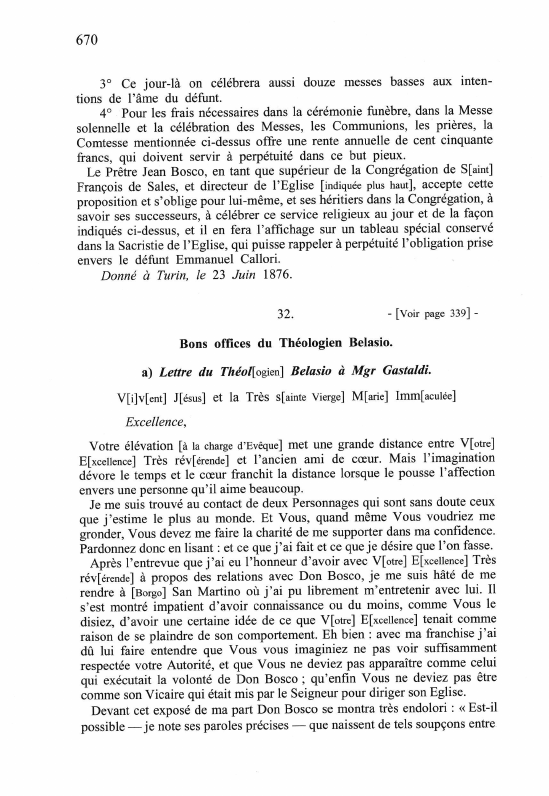 670

3° Ce jour-là on célébrera aussi douze messes basses aux intentions de l'âme du défunt.

4° Pour les frais nécessaires dans la cérémonie funèbre, dans la Messe solennelle et la célébration des Messes, les Communions, les prières, la Comtesse mentionnée ci-dessus offre une rente annuelle de cent cinquante francs, qui doivent servir à perpétuité dans ce but pieux.

Le Prêtre Jean Bosco, en tant que supérieur de la Congrégation de S[aint] François de Sales, et directeur de l'Eglise [indiquée plus haut], accepte cette proposition et s'oblige pour lui-même, et ses héritiers dans la Congrégation, à savoir ses successeurs, à célébrer ce service religieux au jour et de la façon indiqués ci-dessus, et il en fera l'affichage sur un tableau spécial conservé dans la Sacristie de l'Eglise, qui puisse rappeler à perpétuité l'obligation prise envers le défunt Emmanuel Callori.

Donné à Turin, le 23 Juin 1876.

32. - [Voir page 339] -

Bons offices du Théologien Belasio.

a) Lettre du Théol[ogien] Belasio à Mgr Gastaldi.

V[i]v[ent] J[ésus] et la Très s[ainte Vierge] M[arie] Imm[aculée]

Excellence,

Votre élévation [à la charge d'Evêque] met une grande distance entre V[otre] E[xcellence] Très rév[érende] et l'ancien ami de cœur. Mais l'imagination dévore le temps et le cœur franchit la distance lorsque le pousse l'affection envers une personne qu'il aime beaucoup.

Je me suis trouvé au contact de deux Personnages qui sont sans doute ceux que j'estime le plus au monde. Et Vous, quand même Vous voudriez me gronder, Vous devez me faire la charité de me supporter dans ma confidence. Pardonnez donc en lisant : et ce que j'ai fait et ce que je désire que l'on fasse.

Après l'entrevue que j'ai eu l'honneur d'avoir avec V[otre] E[xcellence] Très rév[érende] à propos des relations avec Don Bosco, je me suis hâté de me rendre à [Borgo] San Martino où j'ai pu librement m'entretenir avec lui. Il s'est montré impatient d'avoir connaissance ou du moins, comme Vous le disiez, d'avoir une certaine idée de ce que V[otre] E[xcellence] tenait comme raison de se plaindre de son comportement. Eh bien : avec ma franchise j'ai dû lui faire entendre que Vous vous imaginiez ne pas voir suffisamment respectée votre Autorité, et que Vous ne deviez pas apparaître comme celui qui exécutait la volonté de Don Bosco ; qu'enfin Vous ne deviez pas être comme son Vicaire qui était mis par le Seigneur pour diriger son Eglise.

Devant cet exposé de ma part Don Bosco se montra très endolori : « Est-il possible — je note ses paroles précises — que naissent de tels soupçons entre